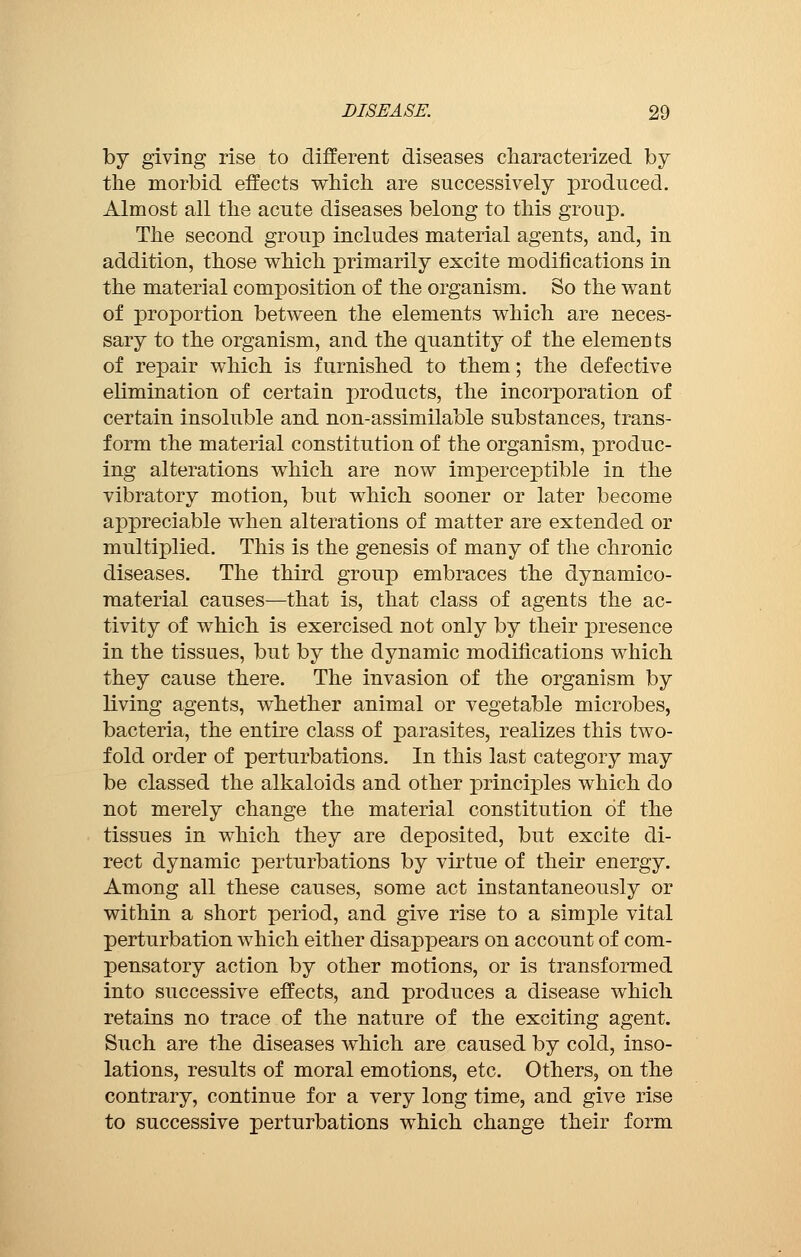 DISEASE. 29

by giving rise to different diseases characterized by the morbid effects which are successively produced. Almost all the acute diseases belong to this group.

The second group includes material agents, and, in addition, those which primarily excite modifications in the material composition of the organism. So the want of proportion between the elements which are necessary to the organism, and the quantity of the elements of repair which is furnished to them; the defective elimination of certain products, the incorporation of certain insoluble and non-assimilable substances, transform the material constitution of the organism, producing alterations which are now imperceptible in the vibratory motion, but which sooner or later become appreciable when alterations of matter are extended or multiplied. This is the genesis of many of the chronic diseases. The third group embraces the dynamico-material causes—that is, that class of agents the activity of which is exercised not only by their presence in the tissues, but by the dynamic modifications which they cause there. The invasion of the organism by living agents, whether animal or vegetable microbes, bacteria, the entire class of parasites, realizes this twofold order of perturbations. In this last category may be classed the alkaloids and other principles which do not merely change the material constitution of the tissues in which they are deposited, but excite direct dynamic perturbations by virtue of their energy. Among all these causes, some act instantaneously or within a short period, and give rise to a simple vital perturbation which either disappears on account of compensatory action by other motions, or is transformed into successive effects, and produces a disease which retains no trace of the nature of the exciting agent. Such are the diseases which are caused by cold, insolations, results of moral emotions, etc. Others, on the contrary, continue for a very long time, and give rise to successive perturbations which change their form